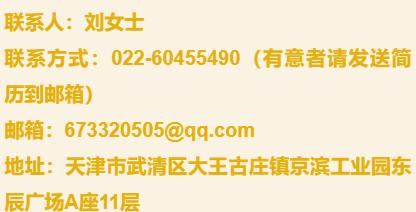 联系人：刘女士

联系方式：022-60455490（有意者请发送简历到邮箱）

邮箱：673320505@qq.com

地址：天津市武清区大王古庄镇京滨工业园东辰广场A座11层